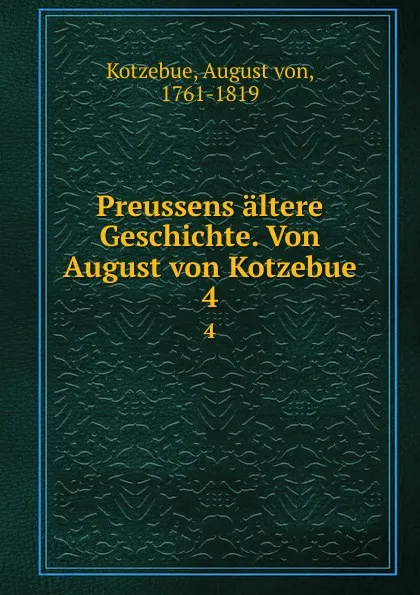 Kotzebue, August von, 1761-1819

Preussens ältere Geschichte. Von August von Kotzebue 4

4